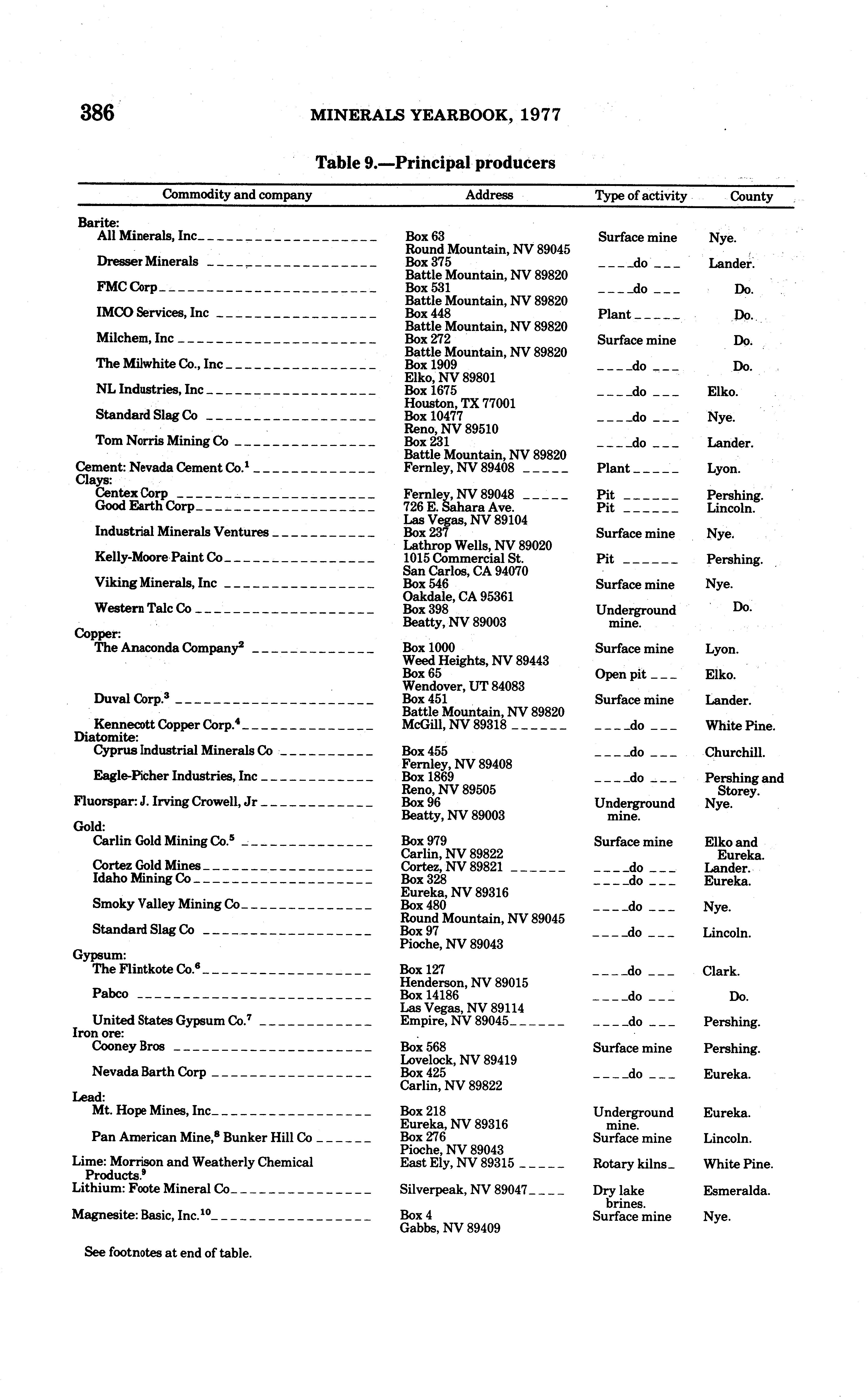 386 MINERALS YEARBOOK, 1977

Table 9.—Principal producers

| Commodity and company | Address | Type of activity | County |
|---|---|---|---|
| Barite: | | | |
| All Minerals, Inc | Box 63 Round Mountain, NV 89045 | Surface mine | Nye. |
| Dresser Minerals | Box 375 Battle Mountain, NV 89820 | do | Lander. |
| FMC Corp | Box 531 Battle Mountain, NV 89820 | do | Do. |
| IMCO Services, Inc | Box 448 Battle Mountain, NV 89820 | Plant | Do. |
| Milchem, Inc | Box 272 Battle Mountain, NV 89820 | Surface mine | Do. |
| The Milwhite Co., Inc | Box 1909 Elko, NV 89801 | do | Do. |
| NL Industries, Inc | Box 1675 Houston, TX 77001 | do | Elko. |
| Standard Slag Co | Box 10477 Reno, NV 89510 | do | Nye. |
| Tom Norris Mining Co | Box 231 Battle Mountain, NV 89820 | do | Lander. |
| Cement: Nevada Cement Co.$^1$ | Fernley, NV 89408 | Plant | Lyon. |
| Clays: | | | |
| Centex Corp | Fernley, NV 89048 | Pit | Pershing. |
| Good Earth Corp | 726 E. Sahara Ave. Las Vegas, NV 89104 | Pit | Lincoln. |
| Industrial Minerals Ventures | Box 237 Lathrop Wells, NV 89020 | Surface mine | Nye. |
| Kelly-Moore Paint Co | 1015 Commercial St. San Carlos, CA 94070 | Pit | Pershing. |
| Viking Minerals, Inc | Box 546 Oakdale, CA 95361 | Surface mine | Nye. |
| Western Talc Co | Box 398 Beatty, NV 89003 | Underground mine. | Do. |
| Copper: | | | |
| The Anaconda Company$^2$ | Box 1000 Weed Heights, NV 89443 | Surface mine | Lyon. |
| | Box 65 Wendover, UT 84083 | Open pit | Elko. |
| Duval Corp.$^3$ | Box 451 Battle Mountain, NV 89820 | Surface mine | Lander. |
| Kennecott Copper Corp.$^4$ | McGill, NV 89318 | do | White Pine. |
| Diatomite: | | | |
| Cyprus Industrial Minerals Co | Box 455 Fernley, NV 89408 | do | Churchill. |
| Eagle-Picher Industries, Inc | Box 1869 Reno, NV 89505 | do | Pershing and Storey. |
| Fluorspar: J. Irving Crowell, Jr | Box 96 Beatty, NV 89003 | Underground mine. | Nye. |
| Gold: | | | |
| Carlin Gold Mining Co.$^5$ | Box 979 Carlin, NV 89822 | Surface mine | Elko and Eureka. |
| Cortez Gold Mines | Cortez, NV 89821 | do | Lander. |
| Idaho Mining Co | Box 328 Eureka, NV 89316 | do | Eureka. |
| Smoky Valley Mining Co | Box 480 Round Mountain, NV 89045 | do | Nye. |
| Standard Slag Co | Box 97 Pioche, NV 89043 | do | Lincoln. |
| Gypsum: | | | |
| The Flintkote Co.$^6$ | Box 127 Henderson, NV 89015 | do | Clark. |
| Pabco | Box 14186 Las Vegas, NV 89114 | do | Do. |
| United States Gypsum Co.$^7$ | Empire, NV 89045 | do | Pershing. |
| Iron ore: | | | |
| Cooney Bros | Box 568 Lovelock, NV 89419 | Surface mine | Pershing. |
| Nevada Barth Corp | Box 425 Carlin, NV 89822 | do | Eureka. |
| Lead: | | | |
| Mt. Hope Mines, Inc | Box 218 Eureka, NV 89316 | Underground mine. | Eureka. |
| Pan American Mine,$^8$ Bunker Hill Co | Box 276 Pioche, NV 89043 | Surface mine | Lincoln. |
| Lime: Morrison and Weatherly Chemical Products.$^9$ | East Ely, NV 89315 | Rotary kilns | White Pine. |
| Lithium: Foote Mineral Co | Silverpeak, NV 89047 | Dry lake brines. | Esmeralda. |
| Magnesite: Basic, Inc.$^{10}$ | Box 4 Gabbs, NV 89409 | Surface mine | Nye. |

See footnotes at end of table.